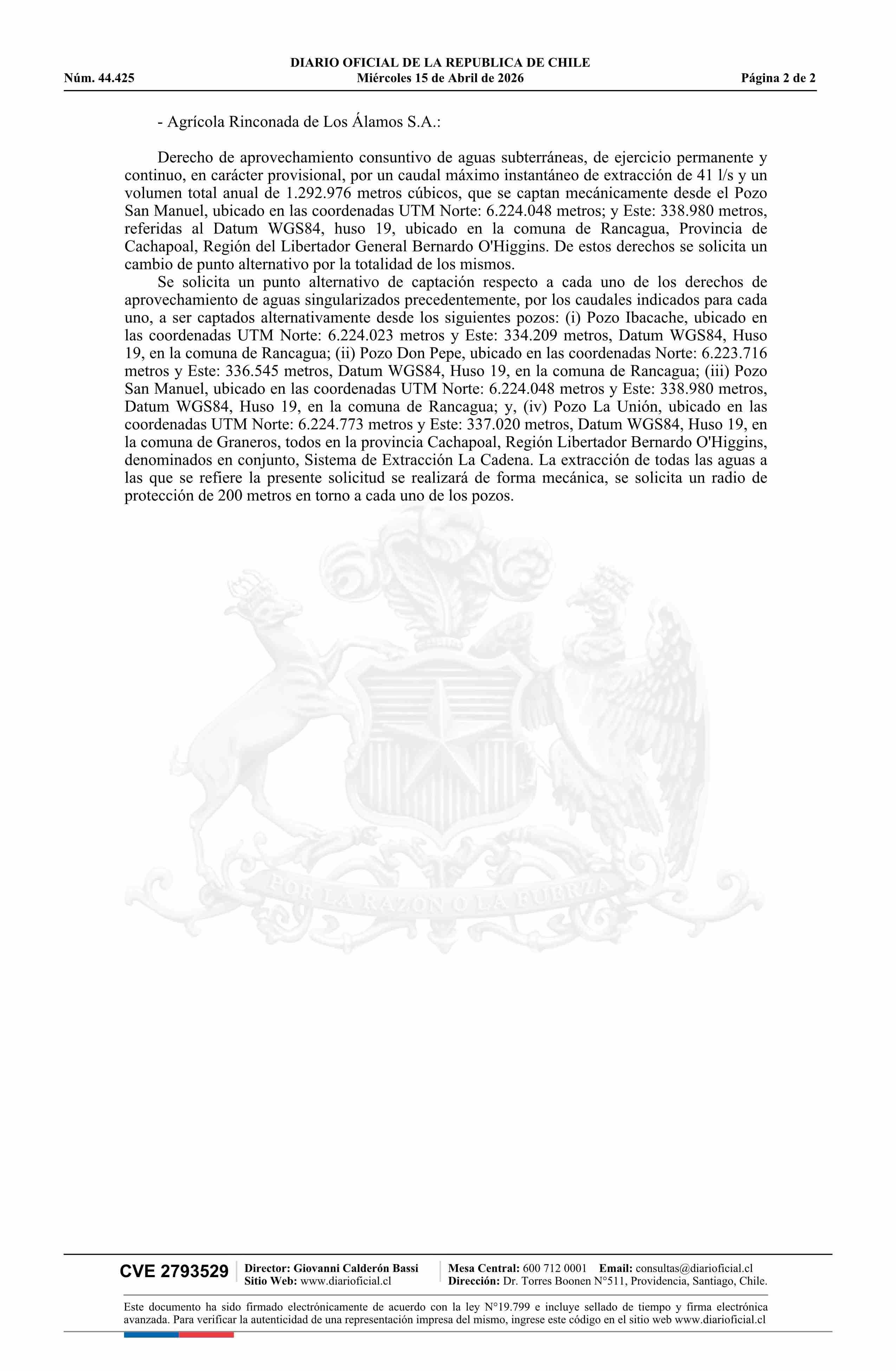 DIARIO OFICIAL DE LA REPUBLICA DE CHILE
Núm. 44.425 Miércoles 15 de Abril de 2026 Página 2 de 2

- Agrícola Rinconada de Los Álamos S.A.:

Derecho de aprovechamiento consuntivo de aguas subterráneas, de ejercicio permanente y continuo, en carácter provisional, por un caudal máximo instantáneo de extracción de 41 l/s y un volumen total anual de 1.292.976 metros cúbicos, que se captan mecánicamente desde el Pozo San Manuel, ubicado en las coordenadas UTM Norte: 6.224.048 metros; y Este: 338.980 metros, referidas al Datum WGS84, huso 19, ubicado en la comuna de Rancagua, Provincia de Cachapoal, Región del Libertador General Bernardo O'Higgins. De estos derechos se solicita un cambio de punto alternativo por la totalidad de los mismos.

Se solicita un punto alternativo de captación respecto a cada uno de los derechos de aprovechamiento de aguas singularizados precedentemente, por los caudales indicados para cada uno, a ser captados alternativamente desde los siguientes pozos: (i) Pozo Ibacache, ubicado en las coordenadas UTM Norte: 6.224.023 metros y Este: 334.209 metros, Datum WGS84, Huso 19, en la comuna de Rancagua; (ii) Pozo Don Pepe, ubicado en las coordenadas Norte: 6.223.716 metros y Este: 336.545 metros, Datum WGS84, Huso 19, en la comuna de Rancagua; (iii) Pozo San Manuel, ubicado en las coordenadas UTM Norte: 6.224.048 metros y Este: 338.980 metros, Datum WGS84, Huso 19, en la comuna de Rancagua; y, (iv) Pozo La Unión, ubicado en las coordenadas UTM Norte: 6.224.773 metros y Este: 337.020 metros, Datum WGS84, Huso 19, en la comuna de Graneros, todos en la provincia Cachapoal, Región Libertador Bernardo O'Higgins, denominados en conjunto, Sistema de Extracción La Cadena. La extracción de todas las aguas a las que se refiere la presente solicitud se realizará de forma mecánica, se solicita un radio de protección de 200 metros en torno a cada uno de los pozos.

POR LA RAZON O LA FUERZA

CVE 2793529 Director: Giovanni Calderón Bassi Sitio Web: www.diarioficial.cl Mesa Central: 600 712 0001 Email: consultas@diarioficial.cl Dirección: Dr. Torres Boonen N°511, Providencia, Santiago, Chile.

Este documento ha sido firmado electrónicamente de acuerdo con la ley N°19.799 e incluye sellado de tiempo y firma electrónica avanzada. Para verificar la autenticidad de una representación impresa del mismo, ingrese este código en el sitio web www.diarioficial.cl